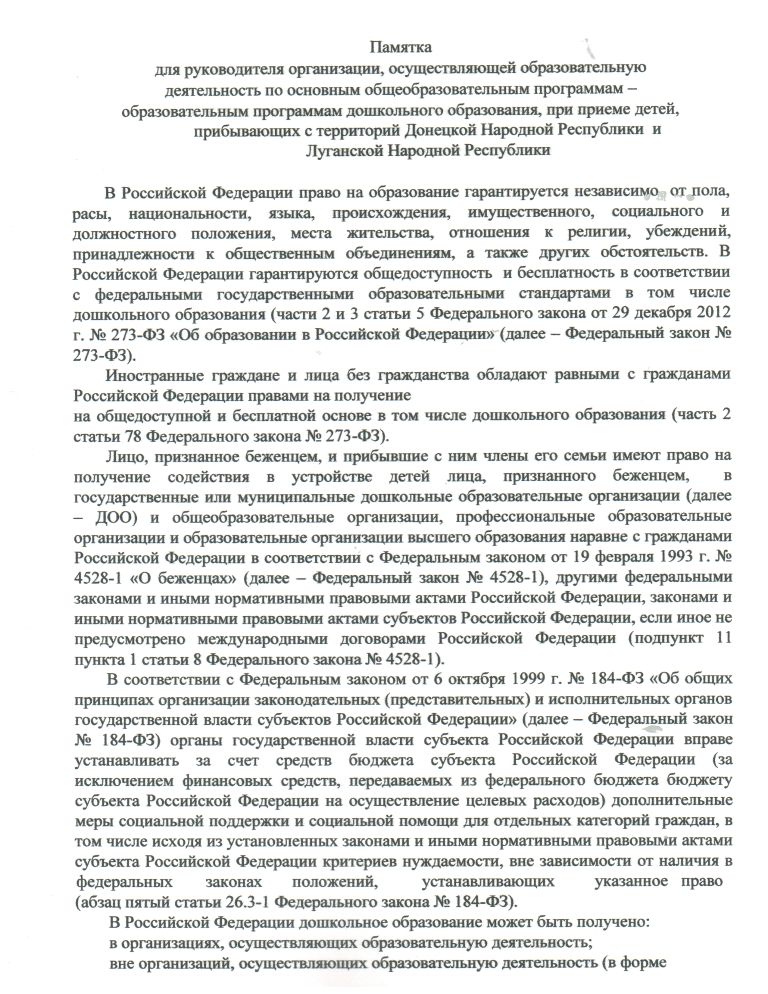 Памятка
для руководителя организации, осуществляющей образовательную деятельность по основным общеобразовательным программам – образовательным программам дошкольного образования, при приеме детей, прибывающих с территорий Донецкой Народной Республики и Луганской Народной Республики

В Российской Федерации право на образование гарантируется независимо от пола, расы, национальности, языка, происхождения, имущественного, социального и должностного положения, места жительства, отношения к религии, убеждений, принадлежности к общественным объединениям, а также других обстоятельств. В Российской Федерации гарантируются общедоступность и бесплатность в соответствии с федеральными государственными образовательными стандартами в том числе дошкольного образования (части 2 и 3 статьи 5 Федерального закона от 29 декабря 2012 г. № 273-ФЗ «Об образовании в Российской Федерации» (далее – Федеральный закон № 273-ФЗ).

Иностранные граждане и лица без гражданства обладают равными с гражданами Российской Федерации правами на получение
на общедоступной и бесплатной основе в том числе дошкольного образования (часть 2 статьи 78 Федерального закона № 273-ФЗ).

Лицо, признанное беженцем, и прибывшие с ним члены его семьи имеют право на получение содействия в устройстве детей лица, признанного беженцем, в государственные или муниципальные дошкольные образовательные организации (далее – ДОО) и общеобразовательные организации, профессиональные образовательные организации и образовательные организации высшего образования наравне с гражданами Российской Федерации в соответствии с Федеральным законом от 19 февраля 1993 г. № 4528-1 «О беженцах» (далее – Федеральный закон № 4528-1), другими федеральными законами и иными нормативными правовыми актами Российской Федерации, законами и иными нормативными правовыми актами субъектов Российской Федерации, если иное не предусмотрено международными договорами Российской Федерации (подпункт 11 пункта 1 статьи 8 Федерального закона № 4528-1).

В соответствии с Федеральным законом от 6 октября 1999 г. № 184-ФЗ «Об общих принципах организации законодательных (представительных) и исполнительных органов государственной власти субъектов Российской Федерации» (далее – Федеральный закон № 184-ФЗ) органы государственной власти субъекта Российской Федерации вправе устанавливать за счет средств бюджета субъекта Российской Федерации (за исключением финансовых средств, передаваемых из федерального бюджета бюджету субъекта Российской Федерации на осуществление целевых расходов) дополнительные меры социальной поддержки и социальной помощи для отдельных категорий граждан, в том числе исходя из установленных законами и иными нормативными правовыми актами субъекта Российской Федерации критериев нуждаемости, вне зависимости от наличия в федеральных законах положений, устанавливающих указанное право (абзац пятый статьи 26.3-1 Федерального закона № 184-ФЗ).

В Российской Федерации дошкольное образование может быть получено:
в организациях, осуществляющих образовательную деятельность;
вне организаций, осуществляющих образовательную деятельность (в форме